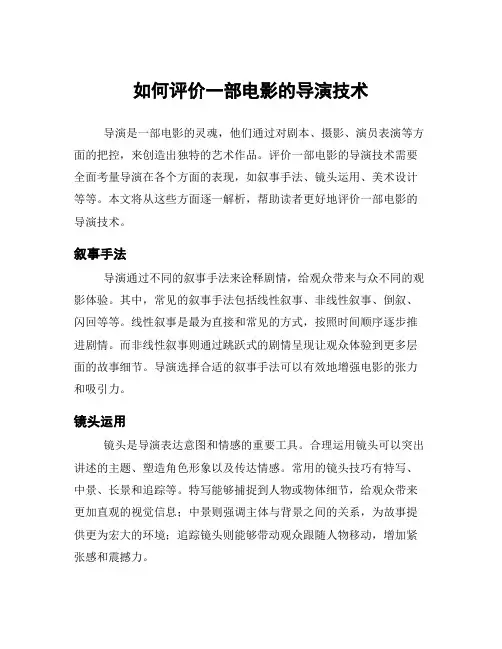 如何评价一部电影的导演技术

导演是一部电影的灵魂，他们通过对剧本、摄影、演员表演等方面的把控，来创造出独特的艺术作品。评价一部电影的导演技术需要全面考量导演在各个方面的表现，如叙事手法、镜头运用、美术设计等等。本文将从这些方面逐一解析，帮助读者更好地评价一部电影的导演技术。

叙事手法

导演通过不同的叙事手法来诠释剧情，给观众带来与众不同的观影体验。其中，常见的叙事手法包括线性叙事、非线性叙事、倒叙、闪回等等。线性叙事是最为直接和常见的方式，按照时间顺序逐步推进剧情。而非线性叙事则通过跳跃式的剧情呈现让观众体验到更多层面的故事细节。导演选择合适的叙事手法可以有效地增强电影的张力和吸引力。

镜头运用

镜头是导演表达意图和情感的重要工具。合理运用镜头可以突出讲述的主题、塑造角色形象以及传达情感。常用的镜头技巧有特写、中景、长景和追踪等。特写能够捕捉到人物或物体细节，给观众带来更加直观的视觉信息；中景则强调主体与背景之间的关系，为故事提供更为宏大的环境；追踪镜头则能够带动观众跟随人物移动，增加紧张感和震撼力。